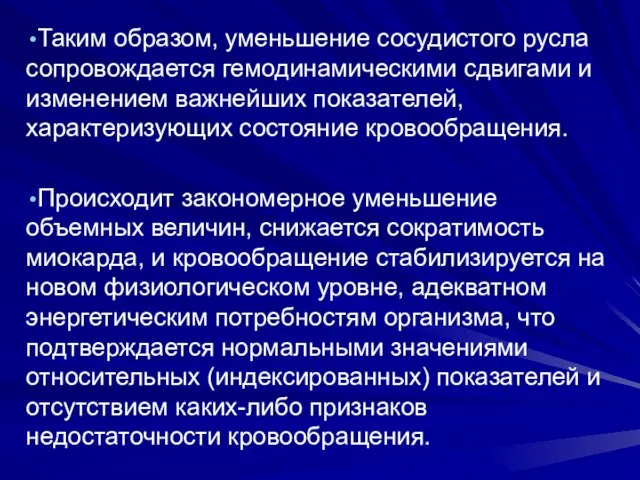 •Таким образом, уменьшение сосудистого русла сопровождается гемодинамическими сдвигами и изменением важнейших показателей, характеризующих состояние кровообращения.

•Происходит закономерное уменьшение объемных величин, снижается сократимость миокарда, и кровообращение стабилизируется на новом физиологическом уровне, адекватном энергетическим потребностям организма, что подтверждается нормальными значениями относительных (индексированных) показателей и отсутствием каких-либо признаков недостаточности кровообращения.